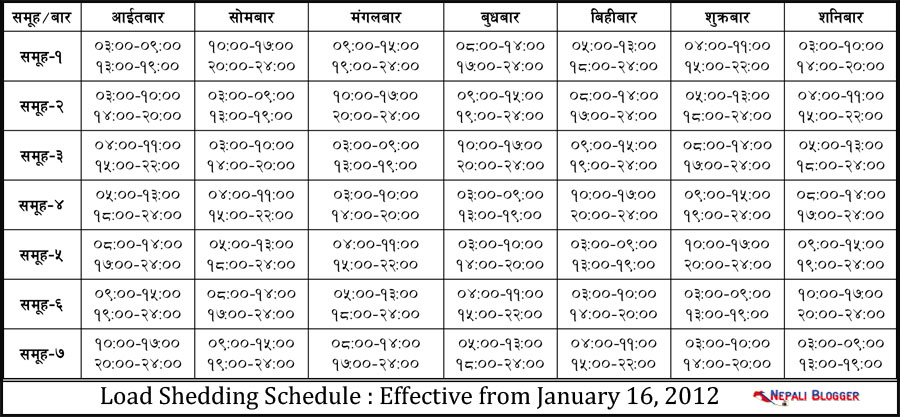 | समूह/बार | आईतबार | सोमबार | मंगलबार | बुधबार | बिहीबार | शुक्रबार | शनिबार |
|---|---|---|---|---|---|---|---|
| समूह-१ | ०३:००-०९:०० १३:००-१९:०० | १०:००-१७:०० २०:००-२४:०० | ०९:००-१५:०० १९:००-२४:०० | ०८:००-१४:०० १७:००-२४:०० | ०५:००-१३:०० १८:००-२४:०० | ०४:००-११:०० १५:००-२२:०० | ०३:००-१०:०० १४:००-२०:०० |
| समूह-२ | ०३:००-१०:०० १४:००-२०:०० | ०३:००-०९:०० १३:००-१९:०० | १०:००-१७:०० २०:००-२४:०० | ०९:००-१५:०० १९:००-२४:०० | ०८:००-१४:०० १७:००-२४:०० | ०५:००-१३:०० १८:००-२४:०० | ०४:००-११:०० १५:००-२२:०० |
| समूह-३ | ०४:००-११:०० १५:००-२२:०० | ०३:००-१०:०० १४:००-२०:०० | ०३:००-०९:०० १३:००-१९:०० | १०:००-१७:०० २०:००-२४:०० | ०९:००-१५:०० १९:००-२४:०० | ०८:००-१४:०० १७:००-२४:०० | ०५:००-१३:०० १८:००-२४:०० |
| समूह-४ | ०५:००-१३:०० १८:००-२४:०० | ०४:००-११:०० १५:००-२२:०० | ०३:००-१०:०० १४:००-२०:०० | ०३:००-०९:०० १३:००-१९:०० | १०:००-१७:०० २०:००-२४:०० | ०९:००-१५:०० १९:००-२४:०० | ०८:००-१४:०० १७:००-२४:०० |
| समूह-५ | ०८:००-१४:०० १७:००-२४:०० | ०५:००-१३:०० १८:००-२४:०० | ०४:००-११:०० १५:००-२२:०० | ०३:००-१०:०० १४:००-२०:०० | ०३:००-०९:०० १३:००-१९:०० | १०:००-१७:०० २०:००-२४:०० | ०९:००-१५:०० १९:००-२४:०० |
| समूह-६ | ०९:००-१५:०० १९:००-२४:०० | ०८:००-१४:०० १७:००-२४:०० | ०५:००-१३:०० १८:००-२४:०० | ०४:००-११:०० १५:००-२२:०० | ०३:००-१०:०० १४:००-२०:०० | ०३:००-०९:०० १३:००-१९:०० | १०:००-१७:०० २०:००-२४:०० |
| समूह-७ | १०:००-१७:०० २०:००-२४:०० | ०९:००-१५:०० १९:००-२४:०० | ०८:००-१४:०० १७:००-२४:०० | ०५:००-१३:०० १८:००-२४:०० | ०४:००-११:०० १५:००-२२:०० | ०३:००-१०:०० १४:००-२०:०० | ०३:००-०९:०० १३:००-१९:०० |

Load Shedding Schedule : Effective from January 16, 2012

NEPALI BLOGGER